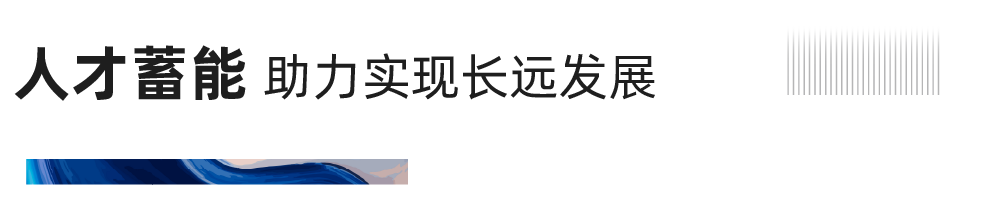 人才蓄能 助力实现长远发展